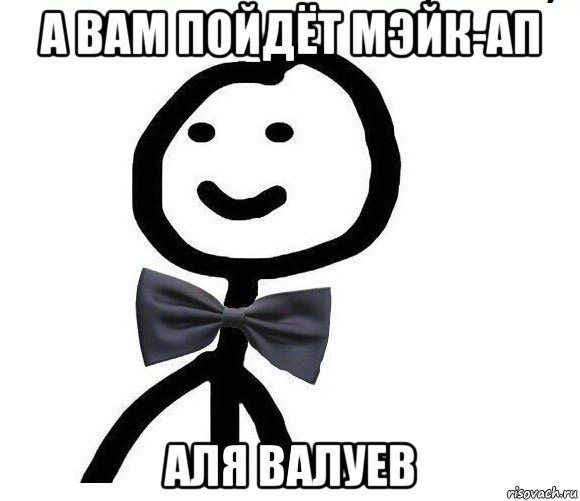 А ВАМ ПОЙДЁТ МЭЙК-АП

АЛЯ ВАЛУЕВ

risovach.ru